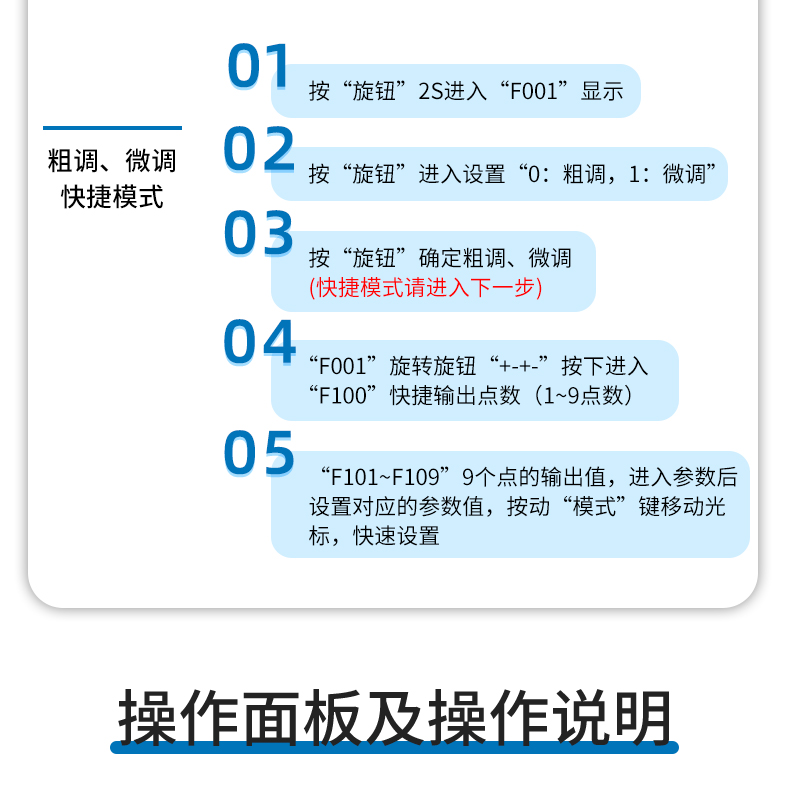 粗调、微调
快捷模式

01
按“旋钮”2S进入“F001”显示

02
按“旋钮”进入设置“0：粗调，1：微调”

03
按“旋钮”确定粗调、微调
(快捷模式请进入下一步)

04
“F001”旋转旋钮“+-+-”按下进入“F100”快捷输出点数（1~9点数）

05
“F101~F109”9个点的输出值，进入参数后设置对应的参数值，按动“模式”键移动光标，快速设置

操作面板及操作说明